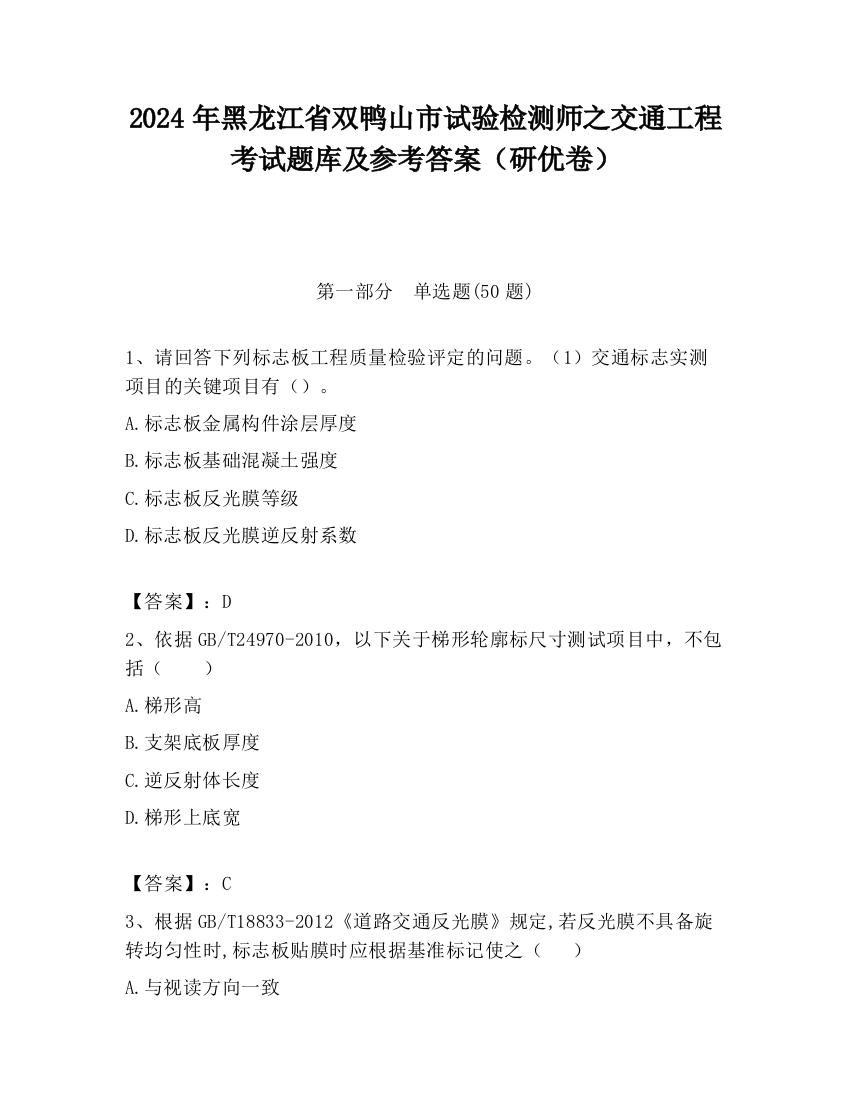 2024 年黑龙江省双鸭山市试验检测师之交通工程考试题库及参考答案（研优卷）

第一部分　单选题(50 题)

1、请回答下列标志板工程质量检验评定的问题。（1）交通标志实测项目的关键项目有（）。

A.标志板金属构件涂层厚度

B.标志板基础混凝土强度

C.标志板反光膜等级

D.标志板反光膜逆反射系数

【答案】：D

2、依据 GB/T24970-2010，以下关于梯形轮廓标尺寸测试项目中，不包括（　　）

A.梯形高

B.支架底板厚度

C.逆反射体长度

D.梯形上底宽

【答案】：C

3、根据 GB/T18833-2012《道路交通反光膜》规定,若反光膜不具备旋转均匀性时,标志板贴膜时应根据基准标记使之（　　）

A.与视读方向一致